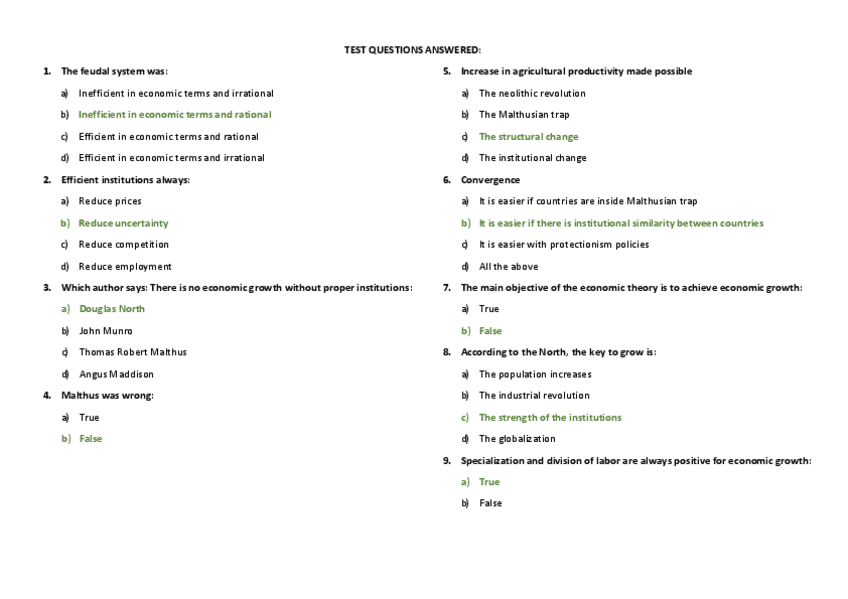 TEST QUESTIONS ANSWERED:

1. The feudal system was:

a) Inefficient in economic terms and irrational

b) Inefficient in economic terms and rational

c) Efficient in economic terms and rational

d) Efficient in economic terms and irrational

2. Efficient institutions always:

a) Reduce prices

b) Reduce uncertainty

c) Reduce competition

d) Reduce employment

3. Which author says: There is no economic growth without proper institutions:

a) Douglas North

b) John Munro

c) Thomas Robert Malthus

d) Angus Maddison

4. Malthus was wrong:

a) True

b) False

5. Increase in agricultural productivity made possible

a) The neolithic revolution

b) The Malthusian trap

c) The structural change

d) The institutional change

6. Convergence

a) It is easier if countries are inside Malthusian trap

b) It is easier if there is institutional similarity between countries

c) It is easier with protectionism policies

d) All the above

7. The main objective of the economic theory is to achieve economic growth:

a) True

b) False

8. According to the North, the key to grow is:

a) The population increases

b) The industrial revolution

c) The strength of the institutions

d) The globalization

9. Specialization and division of labor are always positive for economic growth:

a) True

b) False